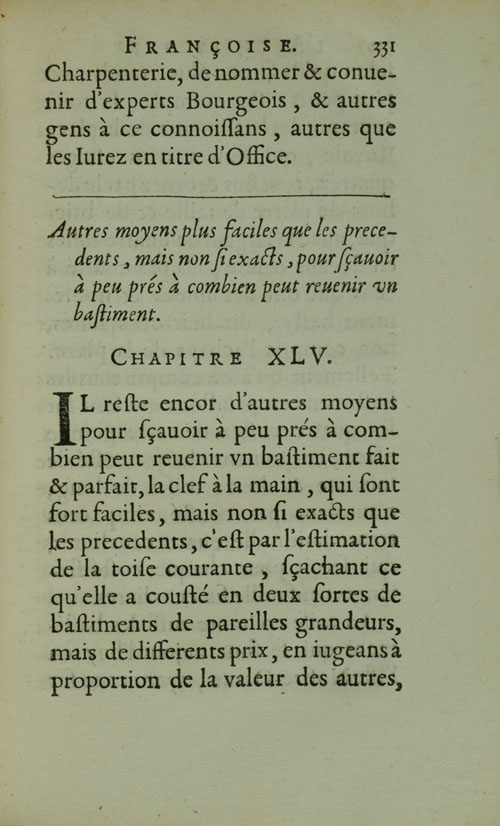 FRANÇOISE. 331

Charpenterie, de nommer & conuenir d'experts Bourgeois, & autres gens à ce connoiſſans, autres que les Iurez en titre d'Office.

Autres moyens plus faciles que les precedents, mais non ſi exacts, pour ſçauoir à peu prés à combien peut reuenir vn baſtiment.

CHAPITRE XLV.

IL reſte encor d'autres moyens pour ſçauoir à peu prés à combien peut reuenir vn baſtiment fait & parfait, la clef à la main, qui ſont fort faciles, mais non ſi exacts que les precedents, c'eſt par l'eſtimation de la toiſe courante, ſçachant ce qu'elle a couſté en deux ſortes de baſtiments de pareilles grandeurs, mais de differents prix, en iugeans à proportion de la valeur des autres,